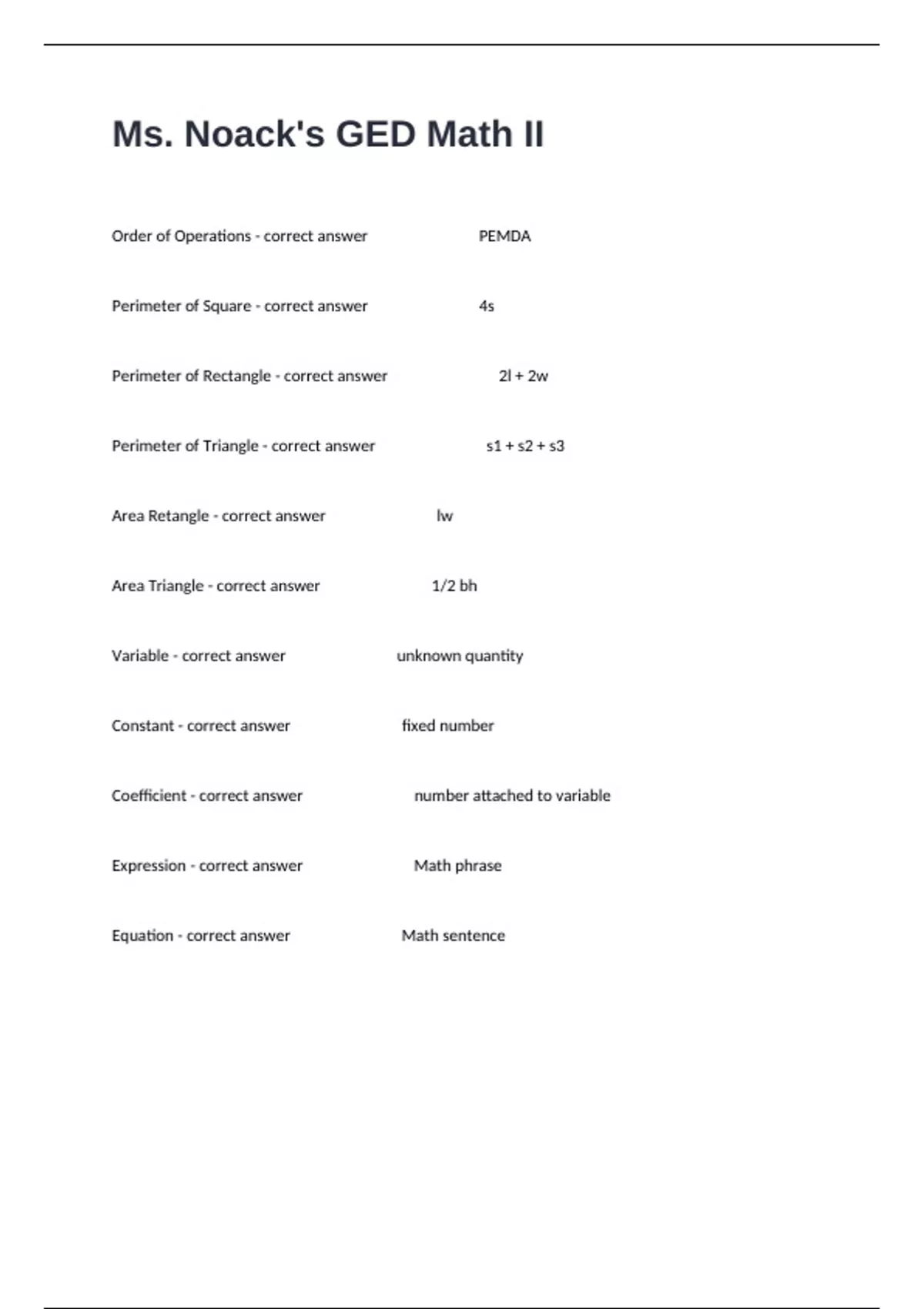 Ms. Noack's GED Math II

Order of Operations - correct answer PEMDA

Perimeter of Square - correct answer 4s

Perimeter of Rectangle - correct answer 2l + 2w

Perimeter of Triangle - correct answer s1 + s2 + s3

Area Retangle - correct answer lw

Area Triangle - correct answer 1/2 bh

Variable - correct answer unknown quantity

Constant - correct answer fixed number

Coefficient - correct answer number attached to variable

Expression - correct answer Math phrase

Equation - correct answer Math sentence